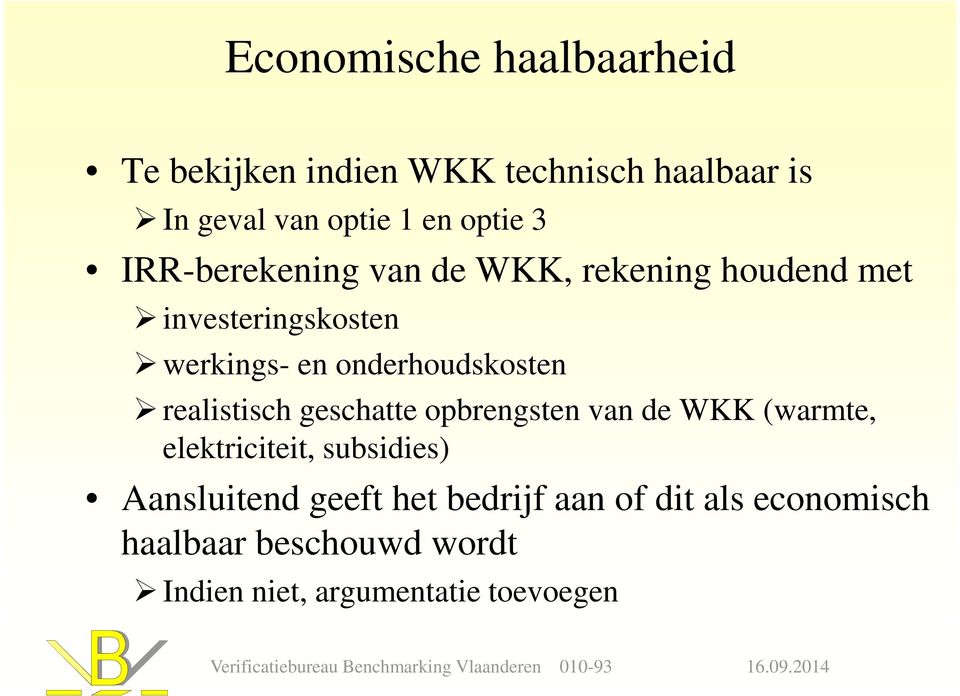 Economische haalbaarheid

• Te bekijken indien WKK technisch haalbaar is

➢ In geval van optie 1 en optie 3

• IRR-berekening van de WKK, rekening houdend met

➢ investeringskosten

➢ werkings- en onderhoudskosten

➢ realistisch geschatte opbrengsten van de WKK (warmte, elektriciteit, subsidies)

• Aansluitend geeft het bedrijf aan of dit als economisch haalbaar beschouwd wordt

➢ Indien niet, argumentatie toevoegen

VB

Verificatiebureau Benchmarking Vlaanderen 010-93 16.09.2014